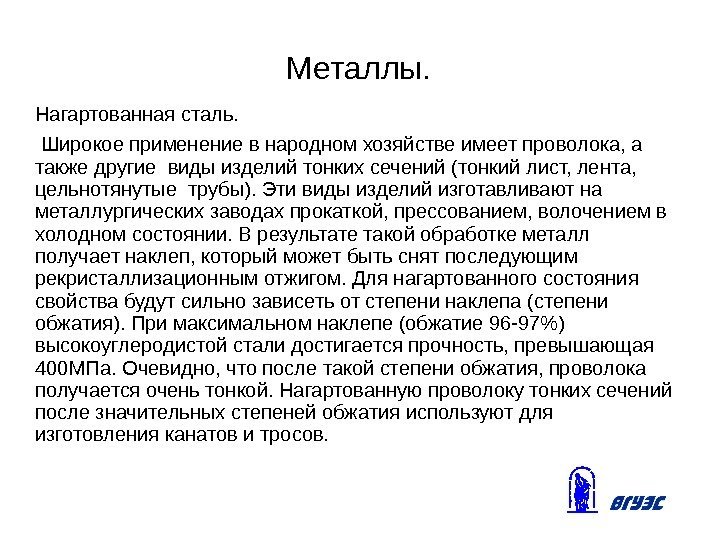 Металлы.

Нагартованная сталь.

Широкое применение в народном хозяйстве имеет проволока, а также другие виды изделий тонких сечений (тонкий лист, лента, цельнотянутые трубы). Эти виды изделий изготавливают на металлургических заводах прокаткой, прессованием, волочением в холодном состоянии. В результате такой обработке металл получает наклеп, который может быть снят последующим рекристаллизационным отжигом. Для нагартованного состояния свойства будут сильно зависеть от степени наклепа (степени обжатия). При максимальном наклепе (обжатие 96-97%) высокоуглеродистой стали достигается прочность, превышающая 400МПа. Очевидно, что после такой степени обжатия, проволока получается очень тонкой. Нагартованную проволоку тонких сечений после значительных степеней обжатия используют для изготовления канатов и тросов.

ВГУЭС